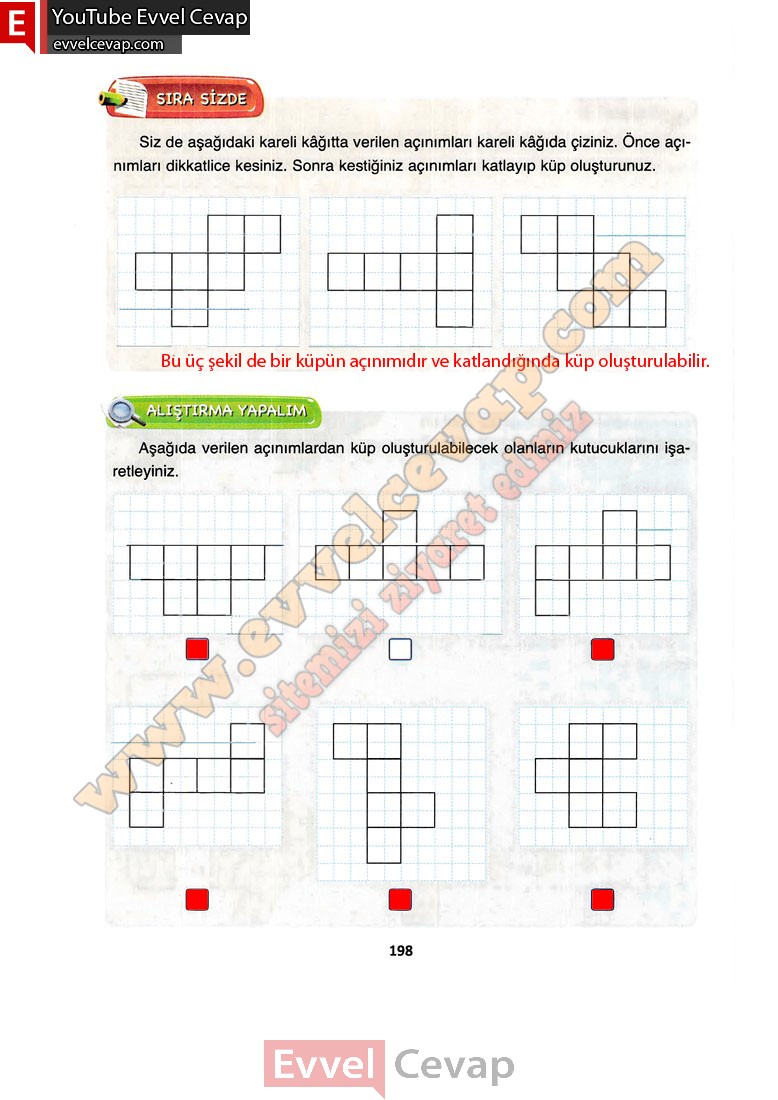 E YouTube Evvel Cevap
evvelcevap.com

SIRA SİZDE

Siz de aşağıdaki kareli kâğıtta verilen açınımları kareli kâğıda çiziniz. Önce açınımları dikkatlice kesiniz. Sonra kestiğiniz açınımları katlayıp küp oluşturunuz.

Bu üç şekil de bir küpün açınımıdır ve katlandığında küp oluşturulabilir.

ALIŞTIRMA YAPALIM

Aşağıda verilen açınımlardan küp oluşturulabilecek olanların kutucuklarını işaretleyiniz.

www.evvelcevap.com
sitemizi ziyaret ediniz

198

Evvel Cevap